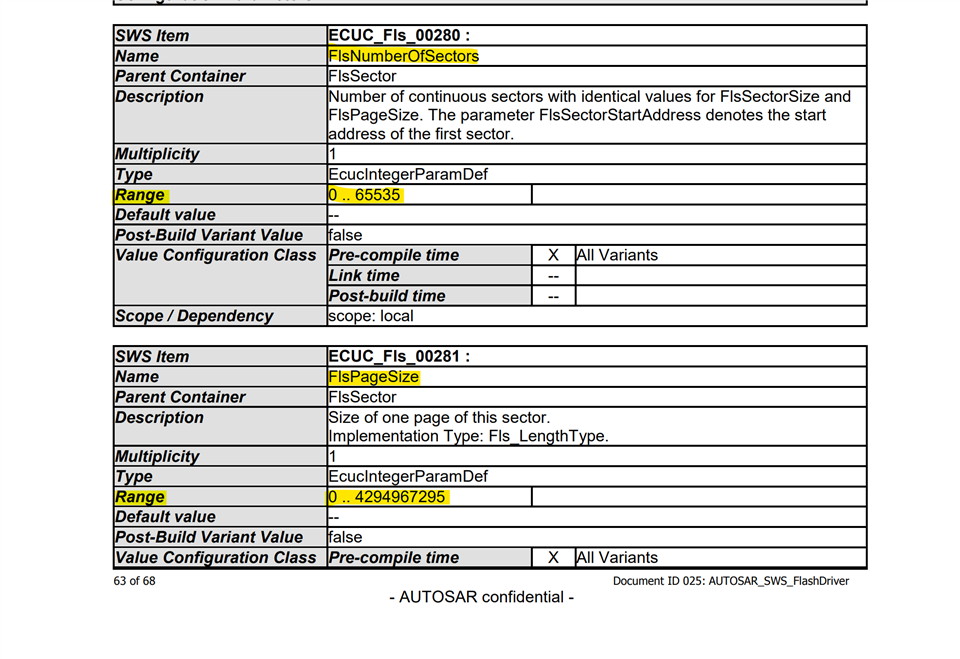 | SWS Item | ECUC_Fls_00280 : | | |
|---|---|---|---|
| Name | FlsNumberOfSectors | | |
| Parent Container | FlsSector | | |
| Description | Number of continuous sectors with identical values for FlsSectorSize and FlsPageSize. The parameter FlsSectorStartAddress denotes the start address of the first sector. | | |
| Multiplicity | 1 | | |
| Type | EcucIntegerParamDef | | |
| Range | 0 .. 65535 | | |
| Default value | -- | | |
| Post-Build Variant Value | false | | |
| Value Configuration Class | Pre-compile time | X | All Variants |
| | Link time | -- | |
| | Post-build time | -- | |
| Scope / Dependency | scope: local | | |

| SWS Item | ECUC_Fls_00281 : | | |
|---|---|---|---|
| Name | FlsPageSize | | |
| Parent Container | FlsSector | | |
| Description | Size of one page of this sector. Implementation Type: Fls_LengthType. | | |
| Multiplicity | 1 | | |
| Type | EcucIntegerParamDef | | |
| Range | 0 .. 4294967295 | | |
| Default value | -- | | |
| Post-Build Variant Value | false | | |
| Value Configuration Class | Pre-compile time | X | All Variants |

63 of 68

Document ID 025: AUTOSAR_SWS_FlashDriver

- AUTOSAR confidential -